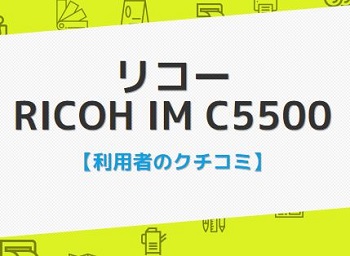 リコー
RICOH IM C5500
【利用者のクチコミ】